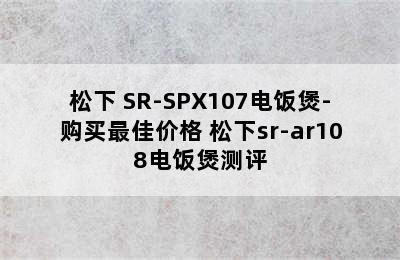 松下 SR-SPX107电饭煲-购买最佳价格 松下sr-ar108电饭煲测评